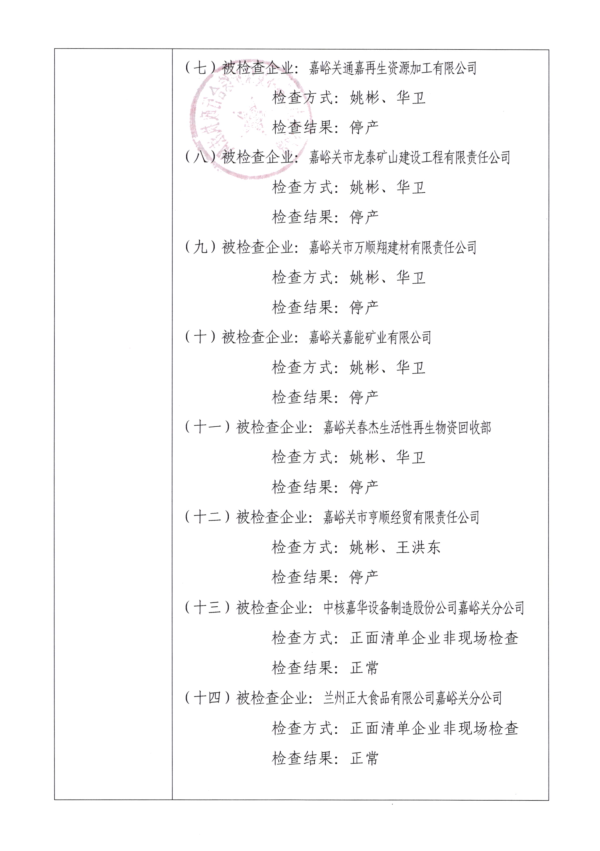 （七）被检查企业：嘉峪关通嘉再生资源加工有限公司

检查方式：姚彬、华卫

检查结果：停产

（八）被检查企业：嘉峪关市龙泰矿山建设工程有限责任公司

检查方式：姚彬、华卫

检查结果：停产

（九）被检查企业：嘉峪关市万顺翔建材有限责任公司

检查方式：姚彬、华卫

检查结果：停产

（十）被检查企业：嘉峪关嘉能矿业有限公司

检查方式：姚彬、华卫

检查结果：停产

（十一）被检查企业：嘉峪关春杰生活性再生物资回收部

检查方式：姚彬、华卫

检查结果：停产

（十二）被检查企业：嘉峪关市亨顺经贸有限责任公司

检查方式：姚彬、王洪东

检查结果：停产

（十三）被检查企业：中核嘉华设备制造股份公司嘉峪关分公司

检查方式：正面清单企业非现场检查

检查结果：正常

（十四）被检查企业：兰州正大食品有限公司嘉峪关分公司

检查方式：正面清单企业非现场检查

检查结果：正常